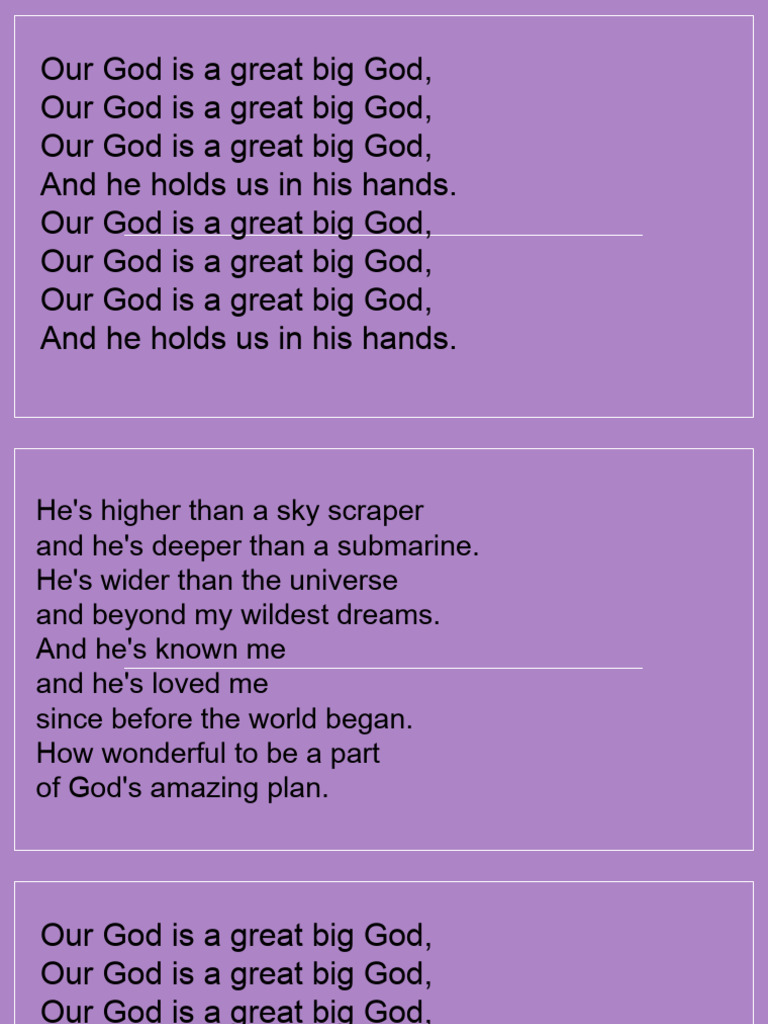 Our God is a great big God,
Our God is a great big God,
Our God is a great big God,
And he holds us in his hands.
Our God is a great big God,
Our God is a great big God,
Our God is a great big God,
And he holds us in his hands.

He's higher than a sky scraper
and he's deeper than a submarine.
He's wider than the universe
and beyond my wildest dreams.
And he's known me
and he's loved me
since before the world began.
How wonderful to be a part
of God's amazing plan.

Our God is a great big God,
Our God is a great big God,
Our God is a great big God,